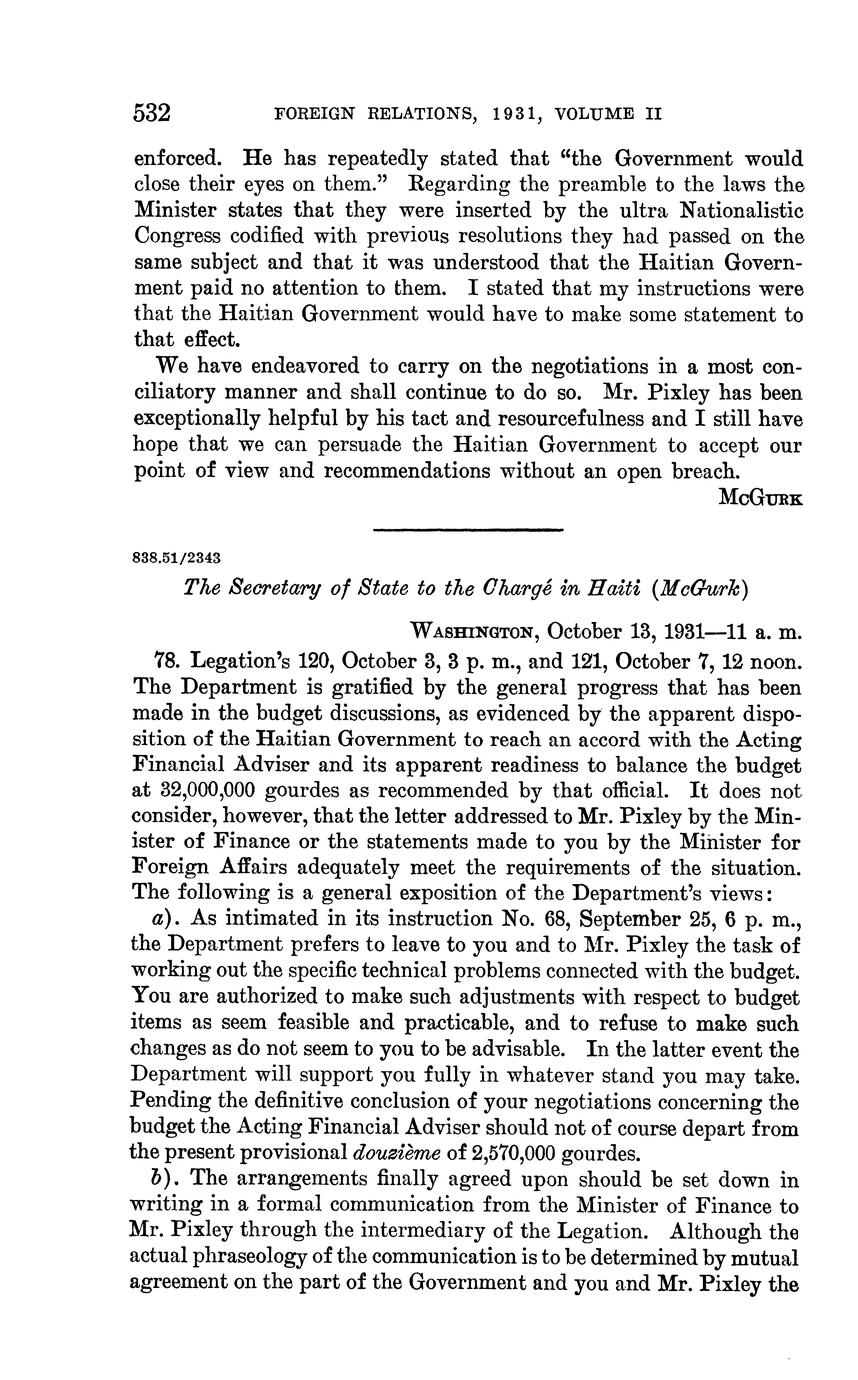 532 FOREIGN RELATIONS, 1931, VOLUME II

enforced. He has repeatedly stated that "the Government would close their eyes on them." Regarding the preamble to the laws the Minister states that they were inserted by the ultra Nationalistic Congress codified with previous resolutions they had passed on the same subject and that it was understood that the Haitian Government paid no attention to them. I stated that my instructions were that the Haitian Government would have to make some statement to that effect.

We have endeavored to carry on the negotiations in a most conciliatory manner and shall continue to do so. Mr. Pixley has been exceptionally helpful by his tact and resourcefulness and I still have hope that we can persuade the Haitian Government to accept our point of view and recommendations without an open breach.

McGurk

838.51/2343

The Secretary of State to the Chargé in Haiti (McGurk)

Washington, October 13, 1931—11 a. m.

78. Legation's 120, October 3, 3 p. m., and 121, October 7, 12 noon. The Department is gratified by the general progress that has been made in the budget discussions, as evidenced by the apparent disposition of the Haitian Government to reach an accord with the Acting Financial Adviser and its apparent readiness to balance the budget at 32,000,000 gourdes as recommended by that official. It does not consider, however, that the letter addressed to Mr. Pixley by the Minister of Finance or the statements made to you by the Minister for Foreign Affairs adequately meet the requirements of the situation. The following is a general exposition of the Department's views:

a). As intimated in its instruction No. 68, September 25, 6 p. m., the Department prefers to leave to you and to Mr. Pixley the task of working out the specific technical problems connected with the budget. You are authorized to make such adjustments with respect to budget items as seem feasible and practicable, and to refuse to make such changes as do not seem to you to be advisable. In the latter event the Department will support you fully in whatever stand you may take. Pending the definitive conclusion of your negotiations concerning the budget the Acting Financial Adviser should not of course depart from the present provisional douzième of 2,570,000 gourdes.

b). The arrangements finally agreed upon should be set down in writing in a formal communication from the Minister of Finance to Mr. Pixley through the intermediary of the Legation. Although the actual phraseology of the communication is to be determined by mutual agreement on the part of the Government and you and Mr. Pixley the